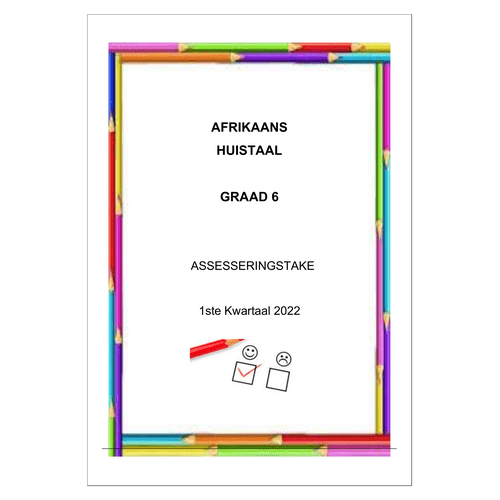 AFRIKAANS
HUISTAAL

GRAAD 6

ASSESSERINGSTAKE

1ste Kwartaal 2022